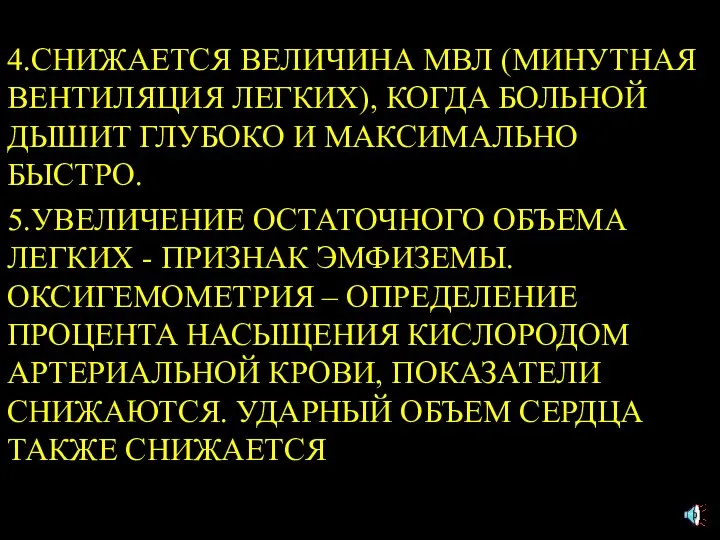 4.СНИЖАЕТСЯ ВЕЛИЧИНА МВЛ (МИНУТНАЯ ВЕНТИЛЯЦИЯ ЛЕГКИХ), КОГДА БОЛЬНОЙ ДЫШИТ ГЛУБОКО И МАКСИМАЛЬНО БЫСТРО.

5.УВЕЛИЧЕНИЕ ОСТАТОЧНОГО ОБЪЕМА ЛЕГКИХ - ПРИЗНАК ЭМФИЗЕМЫ. ОКСИГЕМОМЕТРИЯ – ОПРЕДЕЛЕНИЕ ПРОЦЕНТА НАСЫЩЕНИЯ КИСЛОРОДОМ АРТЕРИАЛЬНОЙ КРОВИ, ПОКАЗАТЕЛИ СНИЖАЮТСЯ. УДАРНЫЙ ОБЪЕМ СЕРДЦА ТАКЖЕ СНИЖАЕТСЯ